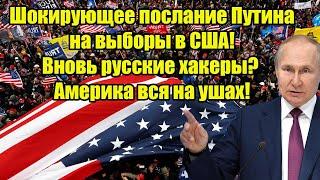 Шокирующее послание Путина на выборы в США! Вновь русские хакеры? Америка вся на ушах!